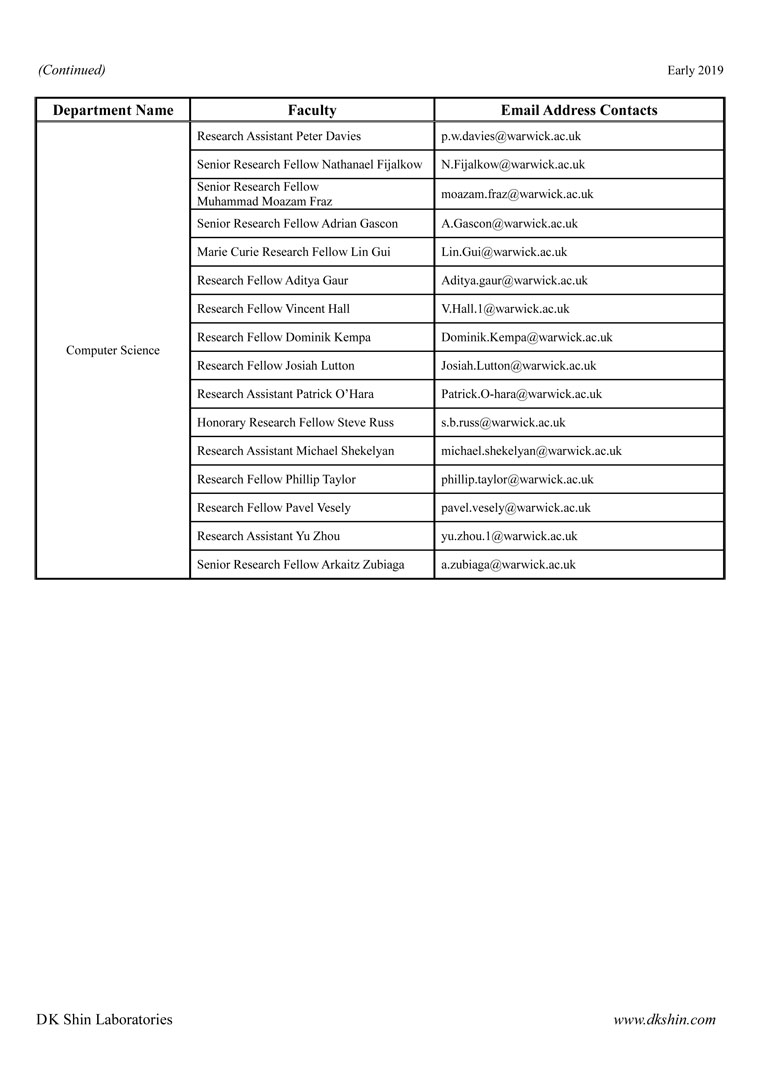 (Continued)

Early 2019

| Department Name | Faculty | Email Address Contacts |
|---|---|---|
| Computer Science | Research Assistant Peter Davies | p.w.davies@warwick.ac.uk |
| | Senior Research Fellow Nathanael Fijalkow | N.Fijalkow@warwick.ac.uk |
| | Senior Research Fellow Muhammad Moazam Fraz | moazam.fraz@warwick.ac.uk |
| | Senior Research Fellow Adrian Gascon | A.Gascon@warwick.ac.uk |
| | Marie Curie Research Fellow Lin Gui | Lin.Gui@warwick.ac.uk |
| | Research Fellow Aditya Gaur | Aditya.gaur@warwick.ac.uk |
| | Research Fellow Vincent Hall | V.Hall.1@warwick.ac.uk |
| | Research Fellow Dominik Kempa | Dominik.Kempa@warwick.ac.uk |
| | Research Fellow Josiah Lutton | Josiah.Lutton@warwick.ac.uk |
| | Research Assistant Patrick O'Hara | Patrick.O-hara@warwick.ac.uk |
| | Honorary Research Fellow Steve Russ | s.b.russ@warwick.ac.uk |
| | Research Assistant Michael Shekelyan | michael.shekelyan@warwick.ac.uk |
| | Research Fellow Phillip Taylor | phillip.taylor@warwick.ac.uk |
| | Research Fellow Pavel Vesely | pavel.vesely@warwick.ac.uk |
| | Research Assistant Yu Zhou | yu.zhou.1@warwick.ac.uk |
| | Senior Research Fellow Arkaitz Zubiaga | a.zubiaga@warwick.ac.uk |

DK Shin Laboratories

www.dkshin.com